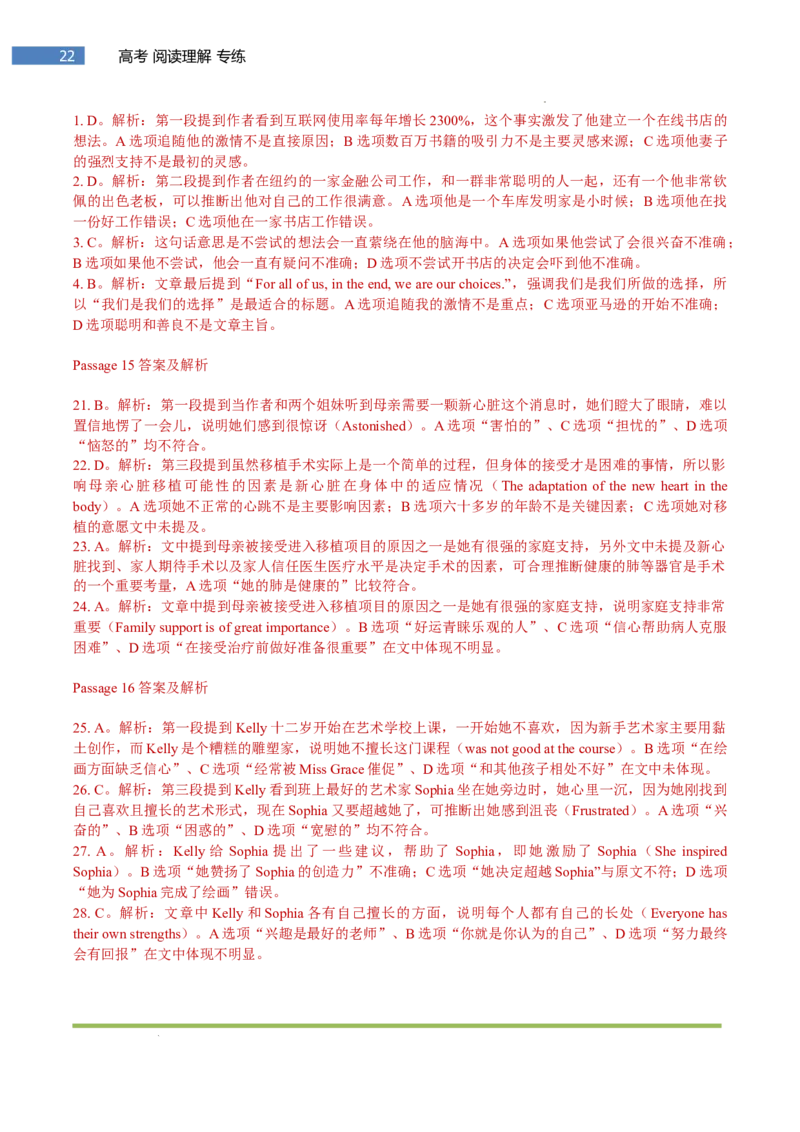 22 高考 阅读理解 专练

1. D。解析：第一段提到作者看到互联网使用率每年增长 2300%，这个事实激发了他建立一个在线书店的想法。A 选项追随他的激情不是直接原因；B 选项数百万书籍的吸引力不是主要灵感来源；C 选项他妻子的强烈支持不是最初的灵感。
2. D。解析：第二段提到作者在纽约的一家金融公司工作，和一群非常聪明的人一起，还有一个他非常钦佩的出色老板，可以推断出他对自己的工作很满意。A 选项他是一个车库发明家是小时候；B 选项他在找一份好工作错误；C 选项他在一家书店工作错误。
3. C。解析：这句话意思是不尝试的想法会一直萦绕在他的脑海中。A 选项如果他尝试了会很兴奋不准确；B 选项如果他不尝试，他会一直有疑问不准确；D 选项不尝试开书店的决定会吓到他不准确。
4. B。解析：文章最后提到“For all of us, in the end, we are our choices.”，强调我们是我们所做的选择，所以“我们是我们的选择”是最适合的标题。A 选项追随我的激情不是重点；C 选项亚马逊的开始不准确；D 选项聪明和善良不是文章主旨。

Passage 15 答案及解析

21. B。解析：第一段提到当作者和两个姐妹听到母亲需要一颗新心脏这个消息时，她们瞪大了眼睛，难以置信地愣了一会儿，说明她们感到很惊讶（Astonished）。A 选项“害怕的”、C 选项“担忧的”、D 选项“恼怒的”均不符合。
22. D。解析：第三段提到虽然移植手术实际上是一个简单的过程，但身体的接受才是困难的事情，所以影响母亲心脏移植可能性的因素是新心脏在身体中的适应情况（The adaptation of the new heart in the body）。A 选项她不正常的心跳不是主要影响因素；B 选项六十多岁的年龄不是关键因素；C 选项她对移植的意愿文中未提及。
23. A。解析：文中提到母亲被接受进入移植项目的原因之一是她有很强的家庭支持，另外文中未提及新心脏找到、家人期待手术以及家人信任医生医疗水平是决定手术的因素，可合理推断健康的肺等器官是手术的一个重要考量，A 选项“她的肺是健康的”比较符合。
24. A。解析：文章中提到母亲被接受进入移植项目的原因之一是她有很强的家庭支持，说明家庭支持非常重要（Family support is of great importance）。B 选项“好运青睐乐观的人”、C 选项“信心帮助病人克服困难”、D 选项“在接受治疗前做好准备很重要”在文中体现不明显。

Passage 16 答案及解析

25. A。解析：第一段提到 Kelly 十二岁开始在艺术学校上课，一开始她不喜欢，因为新手艺术家主要用黏土创作，而 Kelly 是个糟糕的雕塑家，说明她不擅长这门课程（was not good at the course）。B 选项“在绘画方面缺乏信心”、C 选项“经常被 Miss Grace 催促”、D 选项“和其他孩子相处不好”在文中未体现。
26. C。解析：第三段提到 Kelly 看到班上最好的艺术家 Sophia 坐在她旁边时，她心里一沉，因为她刚找到自己喜欢且擅长的艺术形式，现在 Sophia 又要超越她了，可推断出她感到沮丧（Frustrated）。A 选项“兴奋的”、B 选项“困惑的”、D 选项“宽慰的”均不符合。
27. A。解析：Kelly 给 Sophia 提出了一些建议，帮助了 Sophia，即她激励了 Sophia（She inspired Sophia）。B 选项“她赞扬了 Sophia 的创造力”不准确；C 选项“她决定超越 Sophia”与原文不符；D 选项“她为 Sophia 完成了绘画”错误。
28. C。解析：文章中 Kelly 和 Sophia 各有自己擅长的方面，说明每个人都有自己的长处（Everyone has their own strengths）。A 选项“兴趣是最好的老师”、B 选项“你就是你认为的自己”、D 选项“努力最终会有回报”在文中体现不明显。